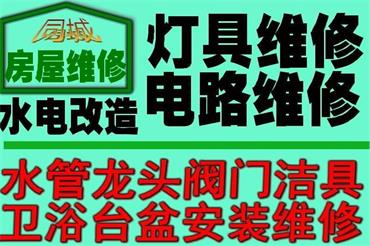 房城

房屋维修

水电改造

灯具维修
电路维修

水管龙头阀门洁具
卫浴台盆安装维修